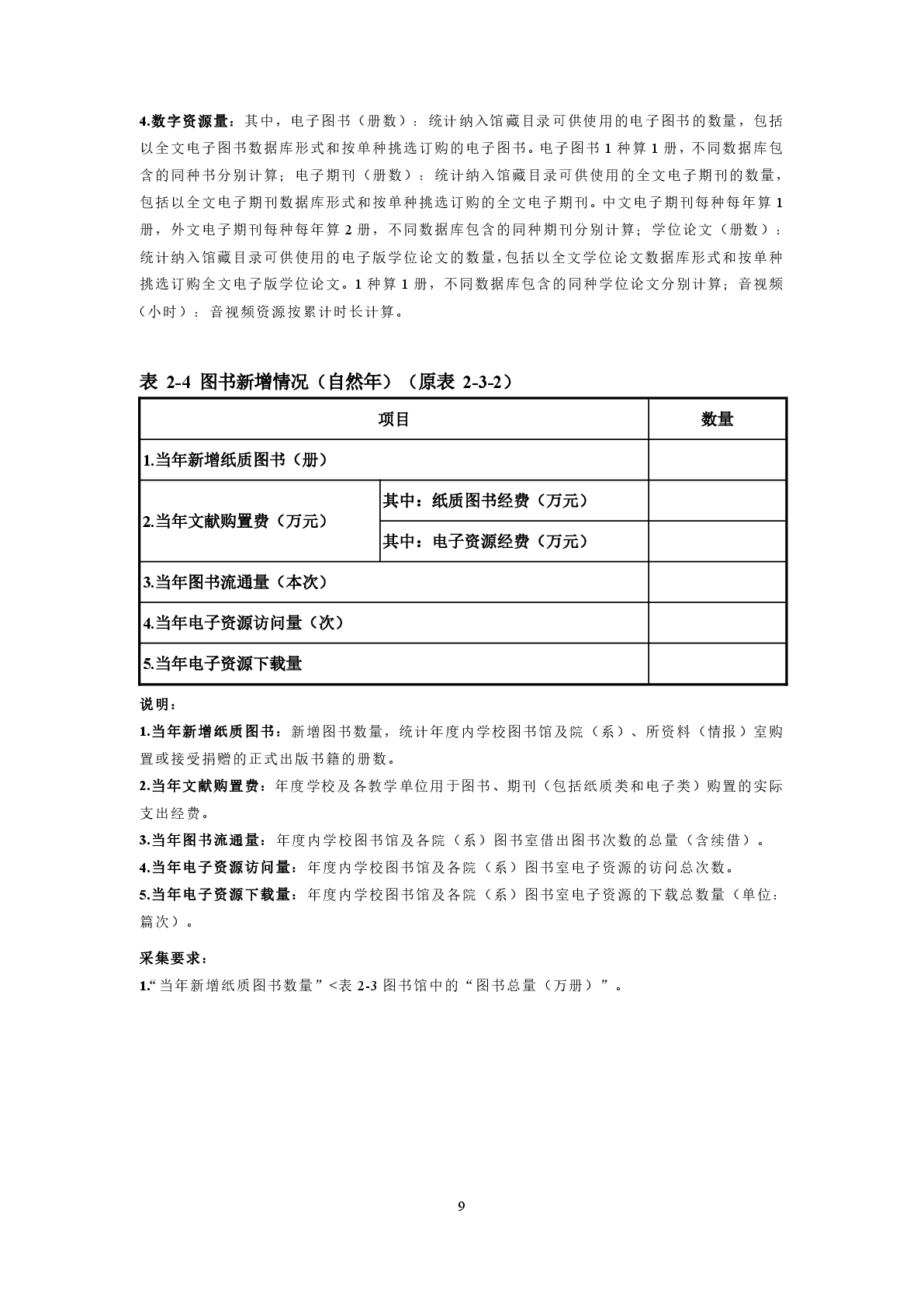 4.数字资源量：其中，电子图书（册数）：统计纳入馆藏目录可供使用的电子图书的数量，包括以全文电子图书数据库形式和按单种挑选订购的电子图书。电子图书 1 种算 1 册，不同数据库包含的同种书分别计算；电子期刊（册数）：统计纳入馆藏目录可供使用的全文电子期刊的数量，包括以全文电子期刊数据库形式和按单种挑选订购的全文电子期刊。中文电子期刊每种每年算 1 册，外文电子期刊每种每年算 2 册，不同数据库包含的同种期刊分别计算；学位论文（册数）：统计纳入馆藏目录可供使用的电子版学位论文的数量，包括以全文学位论文数据库形式和按单种挑选订购全文电子版学位论文。1 种算 1 册，不同数据库包含的同种学位论文分别计算；音视频（小时）：音视频资源按累计时长计算。

表 2-4 图书新增情况（自然年）（原表 2-3-2）

| 项目 | | 数量 |
|---|---|---|
| 1.当年新增纸质图书（册） | | |
| 2.当年文献购置费（万元） | 其中：纸质图书经费（万元） | |
| | 其中：电子资源经费（万元） | |
| 3.当年图书流通量（本次） | | |
| 4.当年电子资源访问量（次） | | |
| 5.当年电子资源下载量 | | |

说明：
1.当年新增纸质图书：新增图书数量，统计年度内学校图书馆及院（系）、所资料（情报）室购置或接受捐赠的正式出版书籍的册数。
2.当年文献购置费：年度学校及各教学单位用于图书、期刊（包括纸质类和电子类）购置的实际支出经费。
3.当年图书流通量：年度内学校图书馆及各院（系）图书室借出图书次数的总量（含续借）。
4.当年电子资源访问量：年度内学校图书馆及各院（系）图书室电子资源的访问总次数。
5.当年电子资源下载量：年度内学校图书馆及各院（系）图书室电子资源的下载总数量（单位：篇次）。

采集要求：
1.“当年新增纸质图书数量”<表 2-3 图书馆中的“图书总量（万册）”。

9